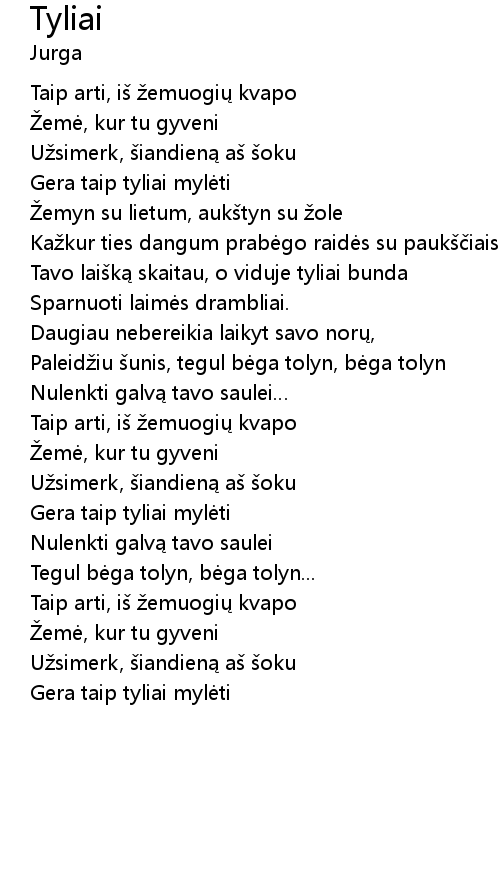 Tyliai
Jurga

Taip arti, iš žemuogių kvapo
Žemė, kur tu gyveni
Užsimerk, šiandieną aš šoku
Gera taip tyliai mylėti
Žemyn su lietum, aukštyn su žole
Kažkur ties dangum prabėgo raidės su paukščiais
Tavo laišką skaitau, o viduje tyliai bunda
Sparnuoti laimės drambliai.
Daugiau nebereikia laikyt savo norų,
Paleidžiu šunis, tegul bėga tolyn, bėga tolyn
Nulenkti galvą tavo saulei...
Taip arti, iš žemuogių kvapo
Žemė, kur tu gyveni
Užsimerk, šiandieną aš šoku
Gera taip tyliai mylėti
Nulenkti galvą tavo saulei
Tegul bėga tolyn, bėga tolyn...
Taip arti, iš žemuogių kvapo
Žemė, kur tu gyveni
Užsimerk, šiandieną aš šoku
Gera taip tyliai mylėti